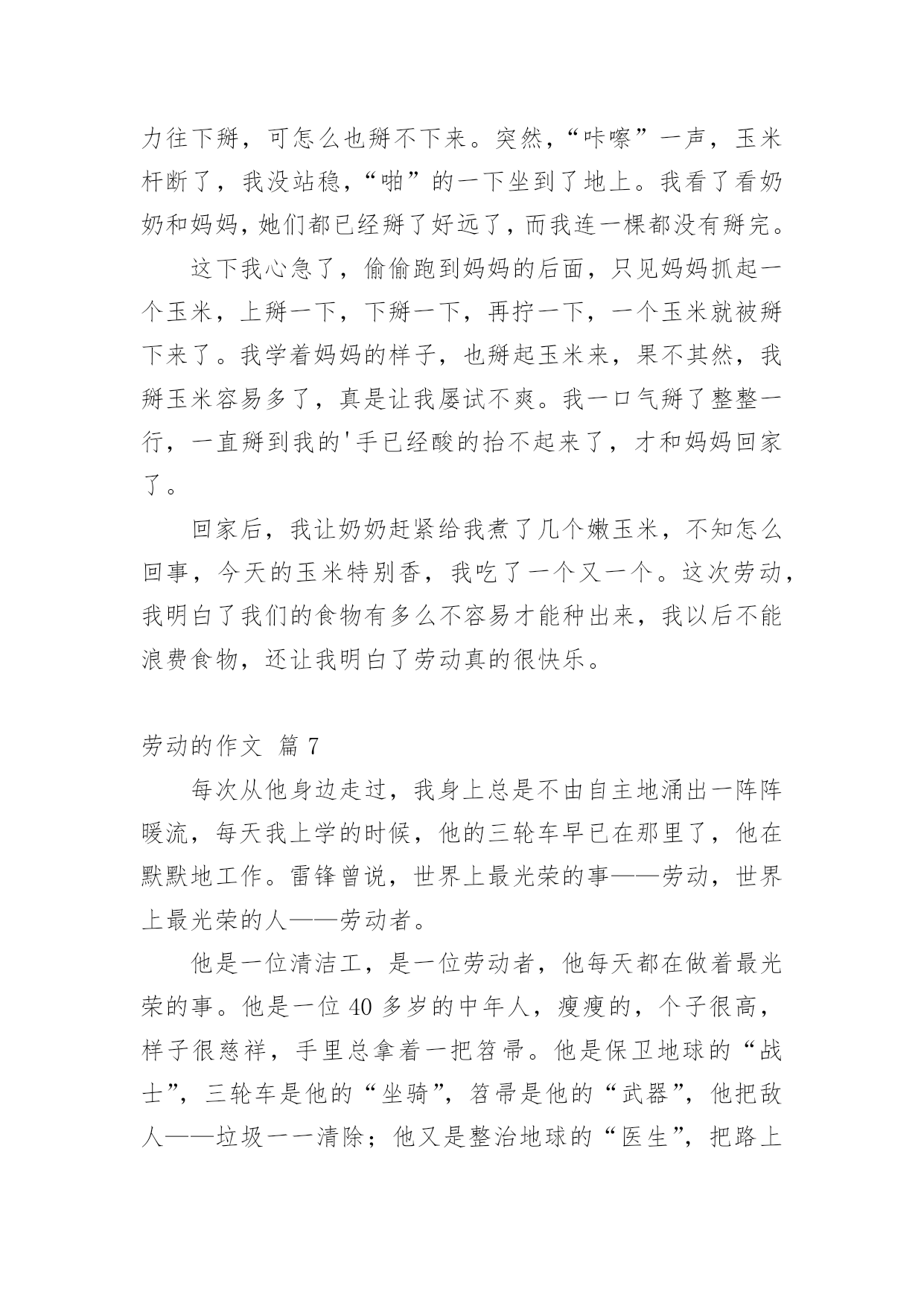 力往下掰，可怎么也掰不下来。突然，“咔嚓”一声，玉米杆断了，我没站稳，“啪”的一下坐到了地上。我看了看奶奶和妈妈，她们都已经掰了好远了，而我连一棵都没有掰完。

这下我心急了，偷偷跑到妈妈的后面，只见妈妈抓起一个玉米，上掰一下，下掰一下，再拧一下，一个玉米就被掰下来了。我学着妈妈的样子，也掰起玉米来，果不其然，我掰玉米容易多了，真是让我屡试不爽。我一口气掰了整整一行，一直掰到我的'手已经酸的抬不起来了，才和妈妈回家了。

回家后，我让奶奶赶紧给我煮了几个嫩玉米，不知怎么回事，今天的玉米特别香，我吃了一个又一个。这次劳动，我明白了我们的食物有多么不容易才能种出来，我以后不能浪费食物，还让我明白了劳动真的很快乐。

劳动的作文 篇 7

每次从他身边走过，我身上总是不由自主地涌出一阵阵暖流，每天我上学的时候，他的三轮车早已在那里了，他在默默地工作。雷锋曾说，世界上最光荣的事——劳动，世界上最光荣的人——劳动者。

他是一位清洁工，是一位劳动者，他每天都在做着最光荣的事。他是一位 40 多岁的中年人，瘦瘦的，个子很高，样子很慈祥，手里总拿着一把笤帚。他是保卫地球的“战士”，三轮车是他的“坐骑”，笤帚是他的“武器”，他把敌人——垃圾一一清除；他又是整治地球的“医生”，把路上